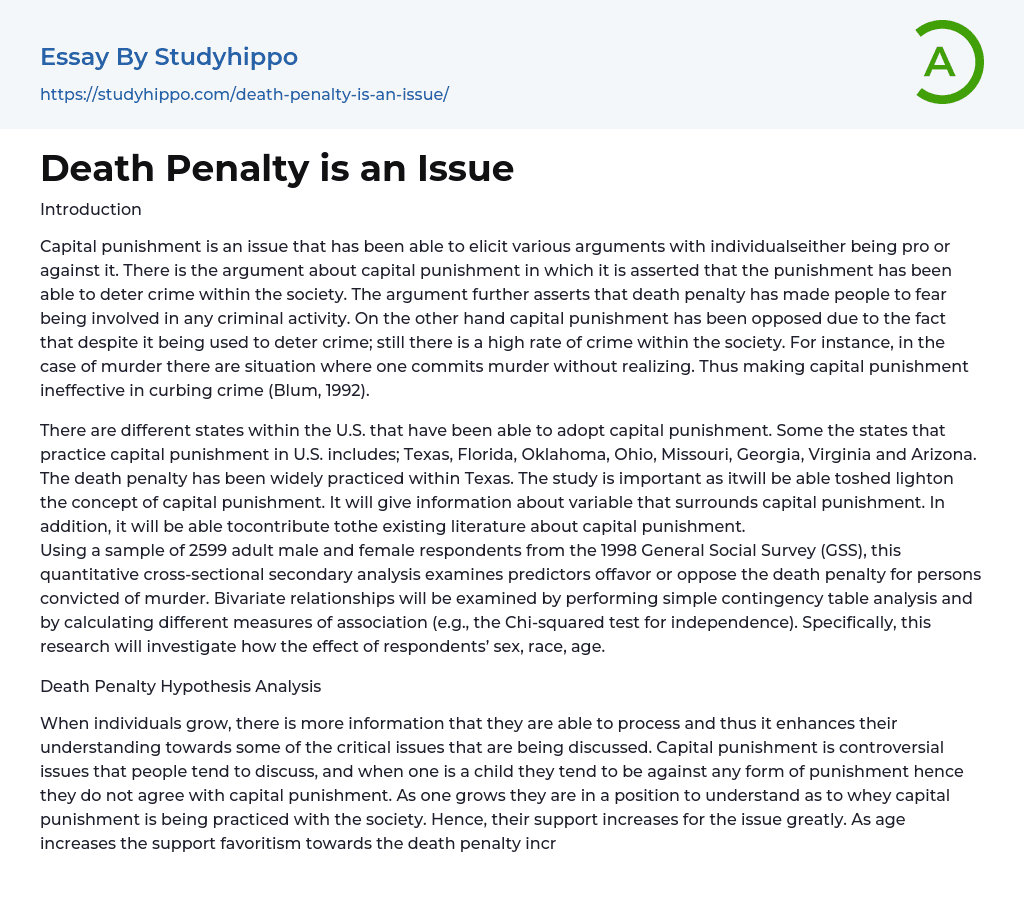 Essay By Studyhippo

https://studyhippo.com/death-penalty-is-an-issue/

A

Death Penalty is an Issue

Introduction

Capital punishment is an issue that has been able to elicit various arguments with individualseither being pro or against it. There is the argument about capital punishment in which it is asserted that the punishment has been able to deter crime within the society. The argument further asserts that death penalty has made people to fear being involved in any criminal activity. On the other hand capital punishment has been opposed due to the fact that despite it being used to deter crime; still there is a high rate of crime within the society. For instance, in the case of murder there are situation where one commits murder without realizing. Thus making capital punishment ineffective in curbing crime (Blum, 1992).

There are different states within the U.S. that have been able to adopt capital punishment. Some the states that practice capital punishment in U.S. includes; Texas, Florida, Oklahoma, Ohio, Missouri, Georgia, Virginia and Arizona. The death penalty has been widely practiced within Texas. The study is important as itwill be able toshed lighton the concept of capital punishment. It will give information about variable that surrounds capital punishment. In addition, it will be able tocontribute tothe existing literature about capital punishment.
Using a sample of 2599 adult male and female respondents from the 1998 General Social Survey (GSS), this quantitative cross-sectional secondary analysis examines predictors offavor or oppose the death penalty for persons convicted of murder. Bivariate relationships will be examined by performing simple contingency table analysis and by calculating different measures of association (e.g., the Chi-squared test for independence). Specifically, this research will investigate how the effect of respondents' sex, race, age.

Death Penalty Hypothesis Analysis

When individuals grow, there is more information that they are able to process and thus it enhances their understanding towards some of the critical issues that are being discussed. Capital punishment is controversial issues that people tend to discuss, and when one is a child they tend to be against any form of punishment hence they do not agree with capital punishment. As one grows they are in a position to understand as to whey capital punishment is being practiced with the society. Hence, their support increases for the issue greatly. As age increases the support favoritism towards the death penalty incr